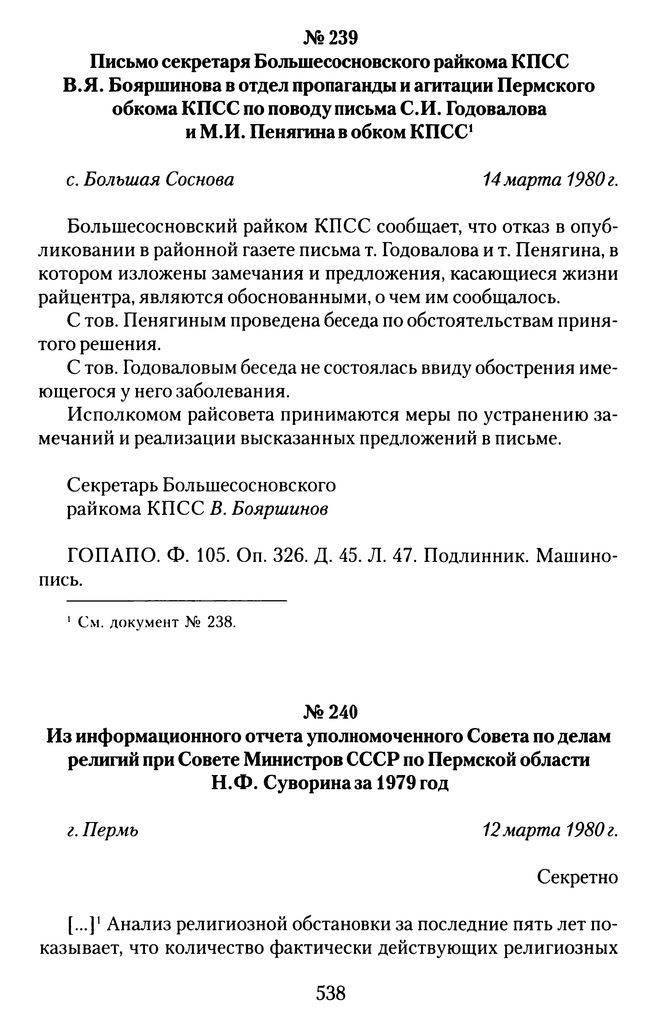 № 239
Письмо секретаря Большесосновского райкома КПСС
В.Я. Бояршинова в отдел пропаганды и агитации Пермского
обкома КПСС по поводу письма С.И. Годовалова
и М.И. Пенягина в обком КПСС$^{1}$

с. Большая Соснова 14 марта 1980 г.

Большесосновский райком КПСС сообщает, что отказ в опубликовании в районной газете письма т. Годовалова и т. Пенягина, в котором изложены замечания и предложения, касающиеся жизни райцентра, являются обоснованными, о чем им сообщалось.

С тов. Пенягиным проведена беседа по обстоятельствам принятого решения.

С тов. Годоваловым беседа не состоялась ввиду обострения имеющегося у него заболевания.

Исполкомом райсовета принимаются меры по устранению замечаний и реализации высказанных предложений в письме.

Секретарь Большесосновского
райкома КПСС В. Бояршинов

ГОПАПО. Ф. 105. Оп. 326. Д. 45. Л. 47. Подлинник. Машинопись.

$^{1}$ См. документ № 238.

№ 240
Из информационного отчета уполномоченного Совета по делам
религий при Совете Министров СССР по Пермской области
Н.Ф. Суворина за 1979 год

г. Пермь 12 марта 1980 г.

Секретно

[...]$^{1}$ Анализ религиозной обстановки за последние пять лет показывает, что количество фактически действующих религиозных

538